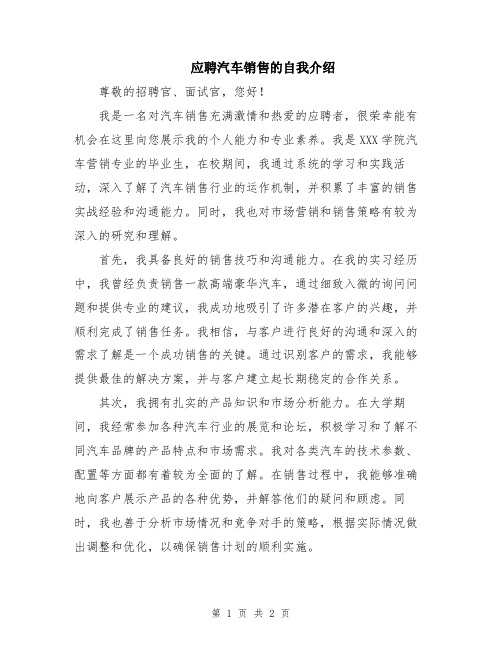 应聘汽车销售的自我介绍

尊敬的招聘官、面试官，您好！

我是一名对汽车销售充满激情和热爱的应聘者，很荣幸能有机会在这里向您展示我的个人能力和专业素养。我是XXX学院汽车营销专业的毕业生，在校期间，我通过系统的学习和实践活动，深入了解了汽车销售行业的运作机制，并积累了丰富的销售实战经验和沟通能力。同时，我也对市场营销和销售策略有较为深入的研究和理解。

首先，我具备良好的销售技巧和沟通能力。在我的实习经历中，我曾经负责销售一款高端豪华汽车，通过细致入微的询问问题和提供专业的建议，我成功地吸引了许多潜在客户的兴趣，并顺利完成了销售任务。我相信，与客户进行良好的沟通和深入的需求了解是一个成功销售的关键。通过识别客户的需求，我能够提供最佳的解决方案，并与客户建立起长期稳定的合作关系。

其次，我拥有扎实的产品知识和市场分析能力。在大学期间，我经常参加各种汽车行业的展览和论坛，积极学习和了解不同汽车品牌的产品特点和市场需求。我对各类汽车的技术参数、配置等方面都有着较为全面的了解。在销售过程中，我能够准确地向客户展示产品的各种优势，并解答他们的疑问和顾虑。同时，我也善于分析市场情况和竞争对手的策略，根据实际情况做出调整和优化，以确保销售计划的顺利实施。

第 1 页 共 2 页